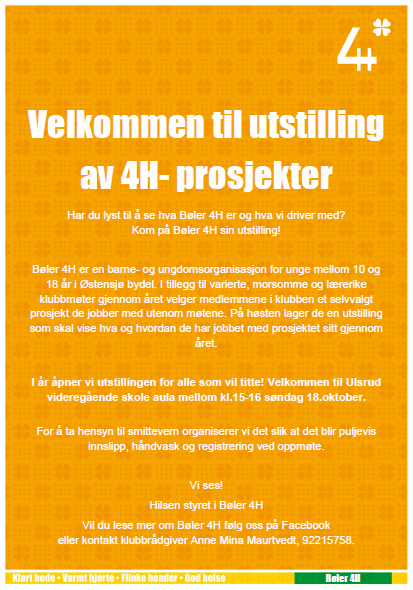 4H

Velkommen til utstilling av 4H- prosjekter

Har du lyst til å se hva Bøler 4H er og hva vi driver med?
Kom på Bøler 4H sin utstilling!

Bøler 4H er en barne- og ungdomsorganisasjon for unge mellom 10 og 18 år i Østensjø bydel. I tillegg til varierte, morsomme og lærerike klubbmøter gjennom året velger medlemmene i klubben et selvvalgt prosjekt de jobber med utenom møtene. På høsten lager de en utstilling som skal vise hva og hvordan de har jobbet med prosjektet sitt gjennom året.

I år åpner vi utstillingen for alle som vil titte! Velkommen til Ulsrud videregående skole aula mellom kl.15-16 søndag 18.oktober.

For å ta hensyn til smittevern organiserer vi det slik at det blir puljevis innslipp, håndvask og registrering ved oppmøte.

Vi ses!

Hilsen styret i Bøler 4H

Vil du lese mer om Bøler 4H følg oss på Facebook
eller kontakt klubbrådgiver Anne Mina Maurtvedt, 92215758.

Klart hode • Varmt hjerte • Flinke hender • God helse

Bøler 4H